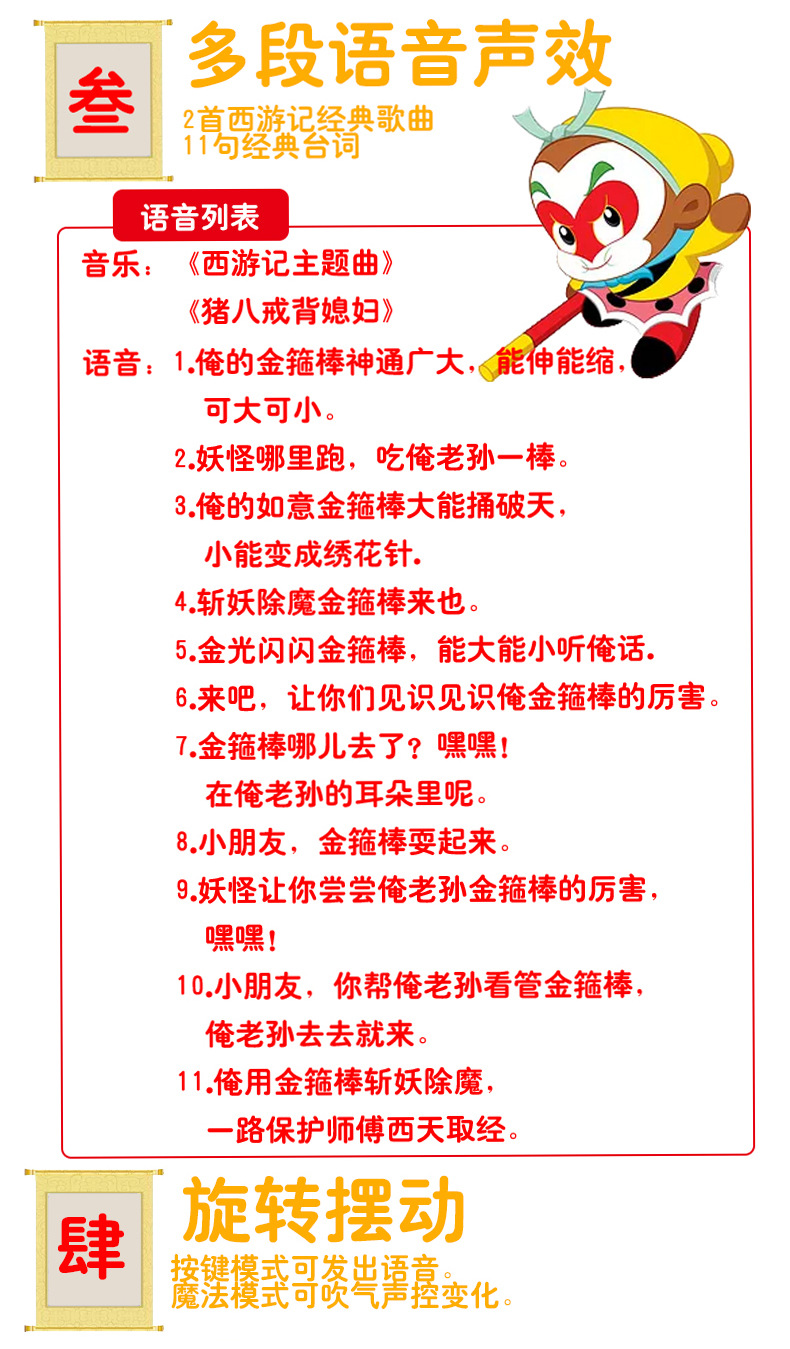 叁

多段语音声效

2首西游记经典歌曲
11句经典台词

语音列表

音乐：《西游记主题曲》
《猪八戒背媳妇》

语音：1.俺的金箍棒神通广大，能伸能缩，可大可小。
2.妖怪哪里跑，吃俺老孙一棒。
3.俺的如意金箍棒大能捅破天，小能变成绣花针.
4.斩妖除魔金箍棒来也。
5.金光闪闪金箍棒，能大能小听俺话.
6.来吧，让你们见识见识俺金箍棒的厉害。
7.金箍棒哪儿去了？嘿嘿！在俺老孙的耳朵里呢。
8.小朋友，金箍棒耍起来。
9.妖怪让你尝尝俺老孙金箍棒的厉害，嘿嘿！
10.小朋友，你帮俺老孙看管金箍棒，俺老孙去去就来。
11.俺用金箍棒斩妖除魔，一路保护师傅西天取经。

肆

旋转摆动

按键模式可发出语音。
魔法模式可吹气声控变化。